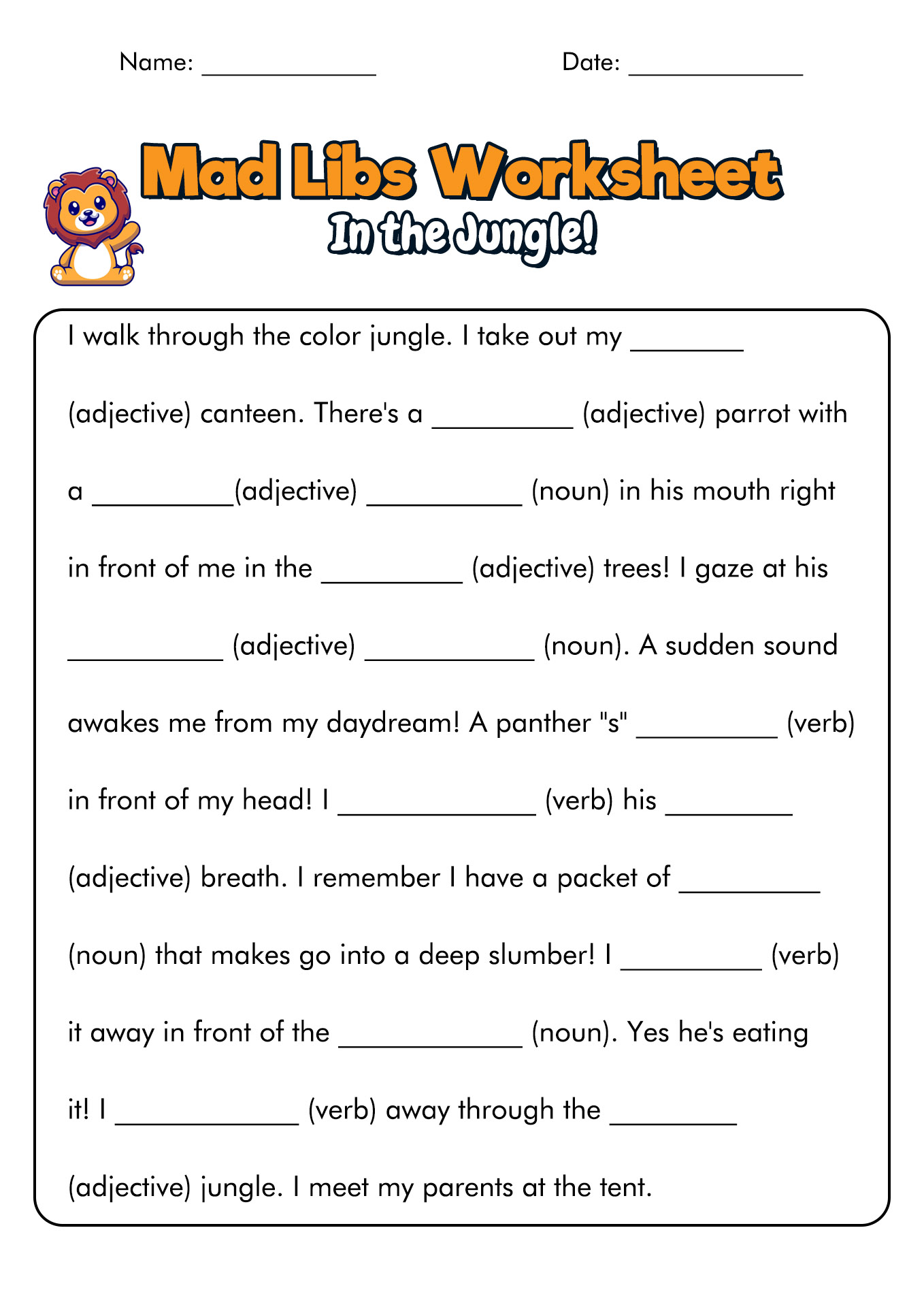 Name: ______________ Date: ______________

Mad Libs Worksheet

In the Jungle!

I walk through the color jungle. I take out my ________ (adjective) canteen. There's a __________ (adjective) parrot with a __________(adjective) ___________ (noun) in his mouth right in front of me in the __________ (adjective) trees! I gaze at his ___________ (adjective) ____________ (noun). A sudden sound awakes me from my daydream! A panther "s" __________ (verb) in front of my head! I ______________ (verb) his _________ (adjective) breath. I remember I have a packet of __________ (noun) that makes go into a deep slumber! I __________ (verb) it away in front of the _____________ (noun). Yes he's eating it! I _____________ (verb) away through the _________ (adjective) jungle. I meet my parents at the tent.